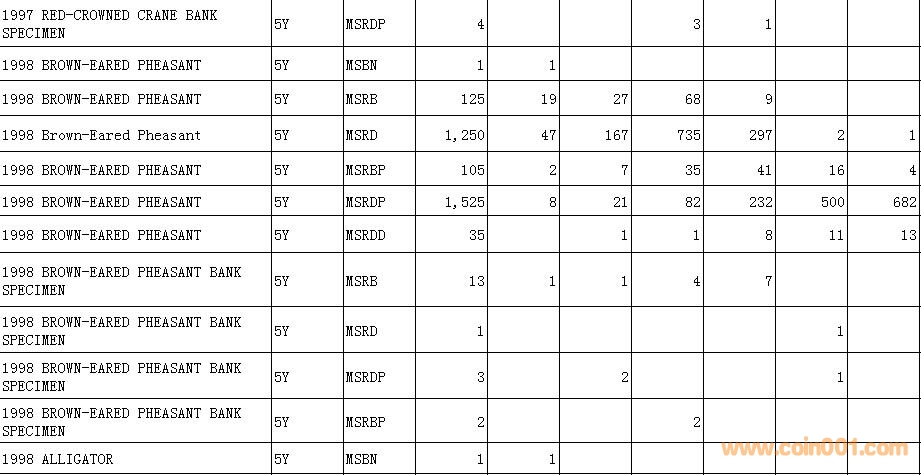 | | | | | | | | | | |
|---|---|---|---|---|---|---|---|---|---|
| 1997 RED-CROWNED CRANE BANK SPECIMEN | 5Y | MSRDP | 4 | | | 3 | 1 | | |
| 1998 BROWN-EARED PHEASANT | 5Y | MSBN | 1 | 1 | | | | | |
| 1998 BROWN-EARED PHEASANT | 5Y | MSRB | 125 | 19 | 27 | 68 | 9 | | |
| 1998 Brown-Eared Pheasant | 5Y | MSRD | 1,250 | 47 | 167 | 735 | 297 | 2 | 1 |
| 1998 BROWN-EARED PHEASANT | 5Y | MSRBP | 105 | 2 | 7 | 35 | 41 | 16 | 4 |
| 1998 BROWN-EARED PHEASANT | 5Y | MSRDP | 1,525 | 8 | 21 | 82 | 232 | 500 | 682 |
| 1998 BROWN-EARED PHEASANT | 5Y | MSRDD | 35 | | 1 | 1 | 8 | 11 | 13 |
| 1998 BROWN-EARED PHEASANT BANK SPECIMEN | 5Y | MSRB | 13 | 1 | 1 | 4 | 7 | | |
| 1998 BROWN-EARED PHEASANT BANK SPECIMEN | 5Y | MSRD | 1 | | | | | 1 | |
| 1998 BROWN-EARED PHEASANT BANK SPECIMEN | 5Y | MSRDP | 3 | | 2 | | | 1 | |
| 1998 BROWN-EARED PHEASANT BANK SPECIMEN | 5Y | MSRBP | 2 | | | 2 | | | |
| 1998 ALLIGATOR | 5Y | MSBN | 1 | 1 | | | | | |

www.coin001.com